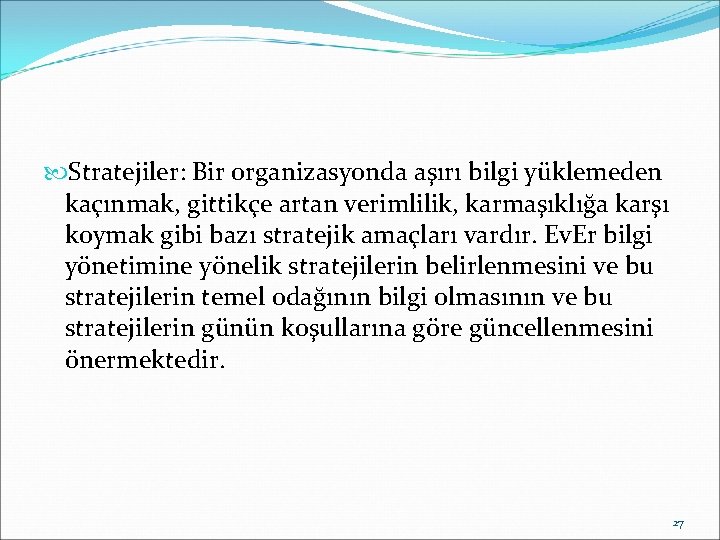 Stratejiler: Bir organizasyonda aşırı bilgi yüklemeden kaçınmak, gittikçe artan verimlilik, karmaşıklığa karşı koymak gibi bazı stratejik amaçları vardır. EvEr bilgi yönetimine yönelik stratejilerin belirlenmesini ve bu stratejilerin temel odağının bilgi olmasının ve bu stratejilerin günün koşullarına göre güncellenmesini önermektedir.

27